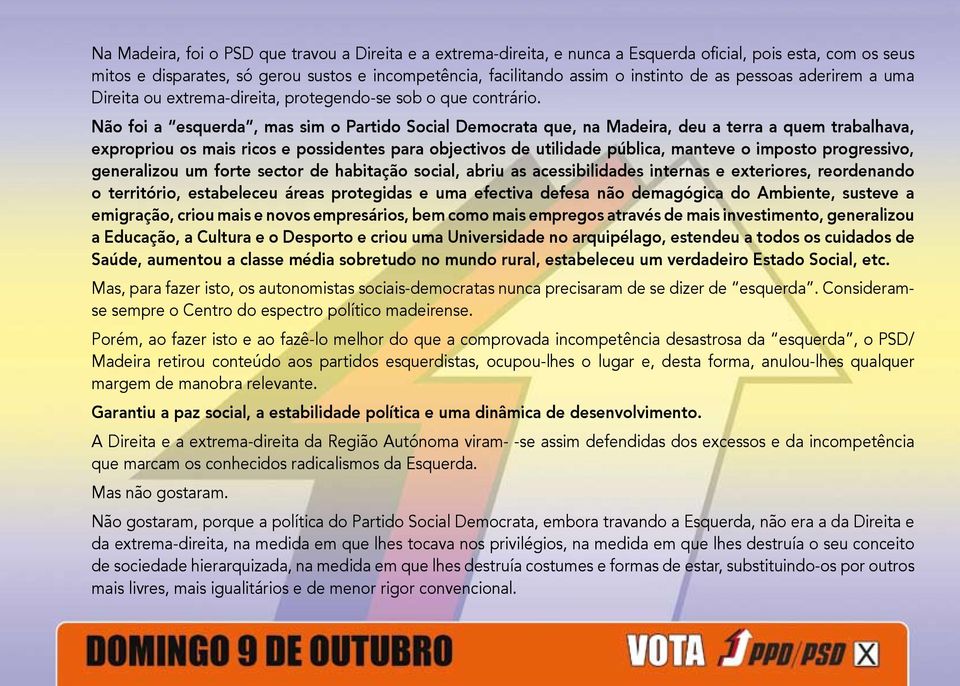 Na Madeira, foi o PSD que travou a Direita e a extrema-direita, e nunca a Esquerda oficial, pois esta, com os seus mitos e disparates, só gerou sustos e incompetência, facilitando assim o instinto de as pessoas aderirem a uma Direita ou extrema-direita, protegendo-se sob o que contrário.

Não foi a "esquerda", mas sim o Partido Social Democrata que, na Madeira, deu a terra a quem trabalhava, expropriou os mais ricos e possidentes para objectivos de utilidade pública, manteve o imposto progressivo, generalizou um forte sector de habitação social, abriu as acessibilidades internas e exteriores, reordenando o território, estabeleceu áreas protegidas e uma efectiva defesa não demagógica do Ambiente, susteve a emigração, criou mais e novos empresários, bem como mais empregos através de mais investimento, generalizou a Educação, a Cultura e o Desporto e criou uma Universidade no arquipélago, estendeu a todos os cuidados de Saúde, aumentou a classe média sobretudo no mundo rural, estabeleceu um verdadeiro Estado Social, etc.

Mas, para fazer isto, os autonomistas sociais-democratas nunca precisaram de se dizer de "esquerda". Consideram-se sempre o Centro do espectro político madeirense.

Porém, ao fazer isto e ao fazê-lo melhor do que a comprovada incompetência desastrosa da "esquerda", o PSD/Madeira retirou conteúdo aos partidos esquerdistas, ocupou-lhes o lugar e, desta forma, anulou-lhes qualquer margem de manobra relevante.

Garantiu a paz social, a estabilidade política e uma dinâmica de desenvolvimento.

A Direita e a extrema-direita da Região Autónoma viram- -se assim defendidas dos excessos e da incompetência que marcam os conhecidos radicalismos da Esquerda.

Mas não gostaram.

Não gostaram, porque a política do Partido Social Democrata, embora travando a Esquerda, não era a da Direita e da extrema-direita, na medida em que lhes tocava nos privilégios, na medida em que lhes destruía o seu conceito de sociedade hierarquizada, na medida em que lhes destruía costumes e formas de estar, substituindo-os por outros mais livres, mais igualitários e de menor rigor convencional.

DOMINGO 9 DE OUTUBRO

VOTA PPD/PSD X